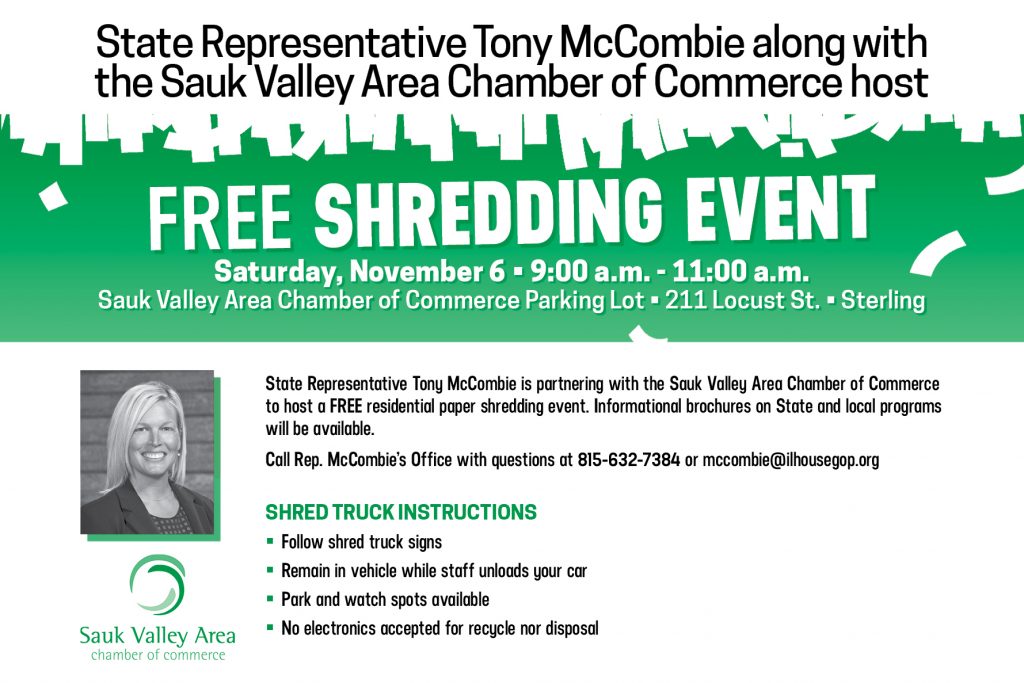 State Representative Tony McCombie along with the Sauk Valley Area Chamber of Commerce host

FREE SHREDDING EVENT

Saturday, November 6 ▪ 9:00 a.m. - 11:00 a.m.
Sauk Valley Area Chamber of Commerce Parking Lot ▪ 211 Locust St. ▪ Sterling

State Representative Tony McCombie is partnering with the Sauk Valley Area Chamber of Commerce to host a FREE residential paper shredding event. Informational brochures on State and local programs will be available.

Call Rep. McCombie's Office with questions at 815-632-7384 or mccombie@ilhousegop.org

SHRED TRUCK INSTRUCTIONS

▪ Follow shred truck signs
▪ Remain in vehicle while staff unloads your car
▪ Park and watch spots available
▪ No electronics accepted for recycle nor disposal

Sauk Valley Area
chamber of commerce